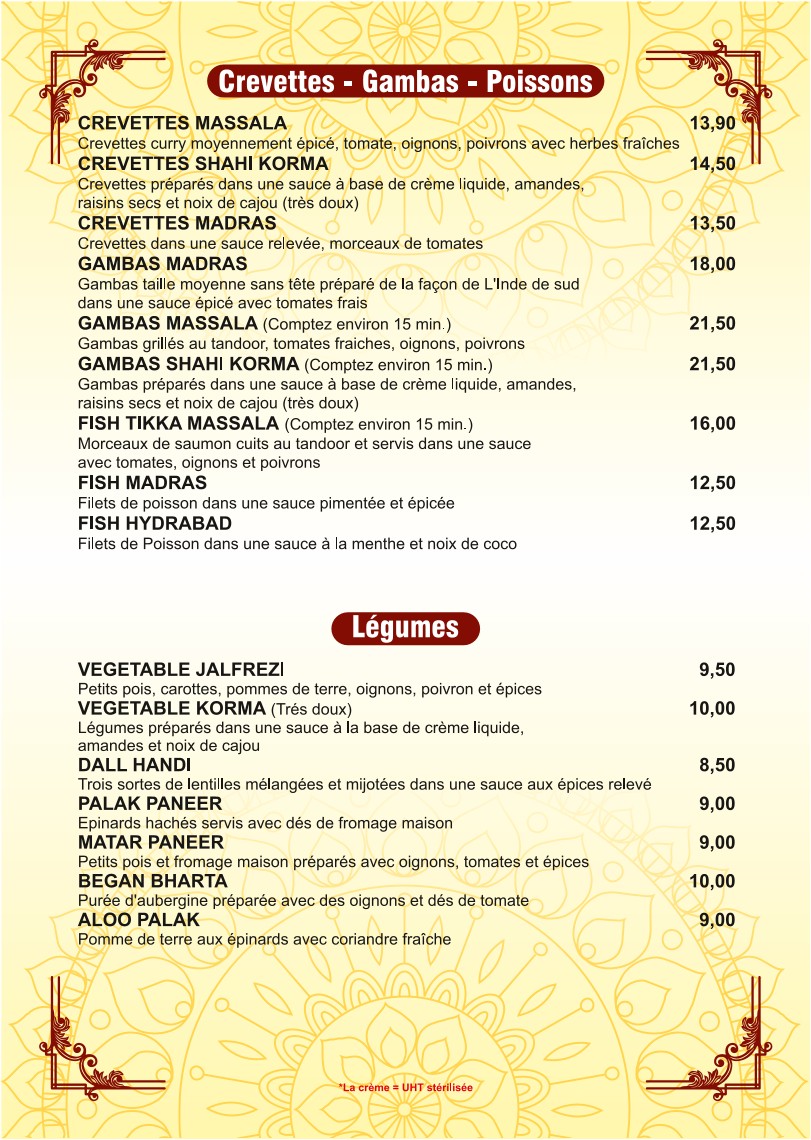 Crevettes - Gambas - Poissons

CREVETTES MASSALA 13,90
Crevettes curry moyennement épicé, tomate, oignons, poivrons avec herbes fraîches

CREVETTES SHAHI KORMA 14,50
Crevettes préparés dans une sauce à base de crème liquide, amandes, raisins secs et noix de cajou (très doux)

CREVETTES MADRAS 13,50
Crevettes dans une sauce relevée, morceaux de tomates

GAMBAS MADRAS 18,00
Gambas taille moyenne sans tête préparé de la façon de L'Inde de sud dans une sauce épicé avec tomates frais

GAMBAS MASSALA (Comptez environ 15 min.) 21,50
Gambas grillés au tandoor, tomates fraiches, oignons, poivrons

GAMBAS SHAHI KORMA (Comptez environ 15 min.) 21,50
Gambas préparés dans une sauce à base de crème liquide, amandes, raisins secs et noix de cajou (très doux)

FISH TIKKA MASSALA (Comptez environ 15 min.) 16,00
Morceaux de saumon cuits au tandoor et servis dans une sauce avec tomates, oignons et poivrons

FISH MADRAS 12,50
Filets de poisson dans une sauce pimentée et épicée

FISH HYDRABAD 12,50
Filets de Poisson dans une sauce à la menthe et noix de coco

Légumes

VEGETABLE JALFREZI 9,50
Petits pois, carottes, pommes de terre, oignons, poivron et épices

VEGETABLE KORMA (Trés doux) 10,00
Légumes préparés dans une sauce à la base de crème liquide, amandes et noix de cajou

DALL HANDI 8,50
Trois sortes de lentilles mélangées et mijotées dans une sauce aux épices relevé

PALAK PANEER 9,00
Epinards hachés servis avec dés de fromage maison

MATAR PANEER 9,00
Petits pois et fromage maison préparés avec oignons, tomates et épices

BEGAN BHARTA 10,00
Purée d'aubergine préparée avec des oignons et dés de tomate

ALOO PALAK 9,00
Pomme de terre aux épinards avec coriandre fraîche

*La crème = UHT stérilisée